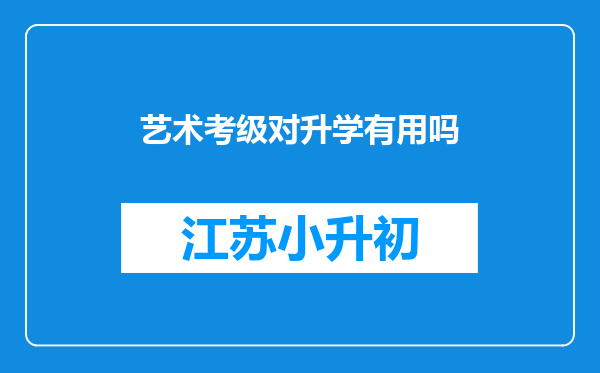 艺术考级对升学有用吗

江苏小升初